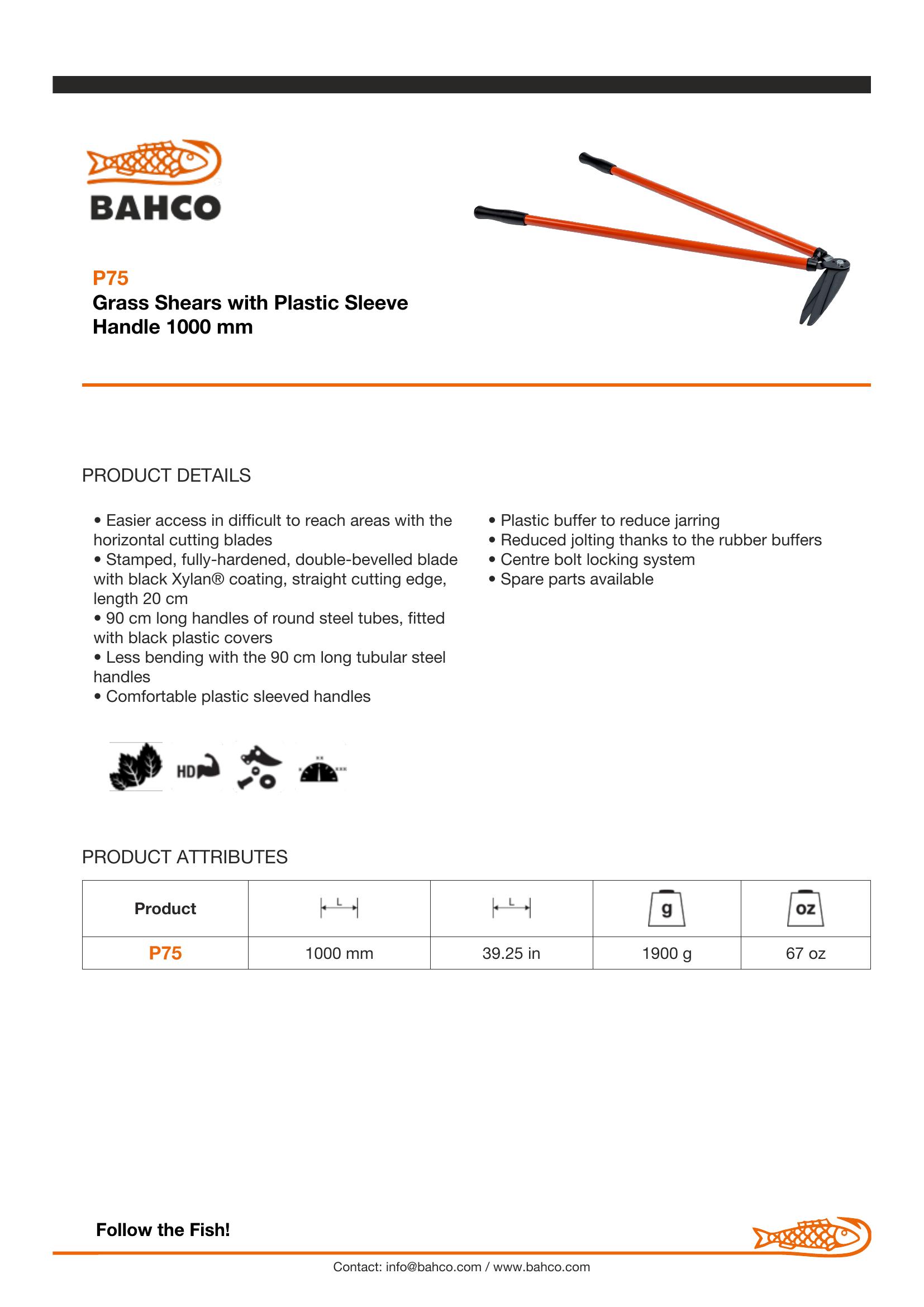 BAHCO

P75
Grass Shears with Plastic Sleeve Handle 1000 mm

PRODUCT DETAILS

• Easier access in difficult to reach areas with the horizontal cutting blades
• Stamped, fully-hardened, double-bevelled blade with black Xylan® coating, straight cutting edge, length 20 cm
• 90 cm long handles of round steel tubes, fitted with black plastic covers
• Less bending with the 90 cm long tubular steel handles
• Comfortable plastic sleeved handles

• Plastic buffer to reduce jarring
• Reduced jolting thanks to the rubber buffers
• Centre bolt locking system
• Spare parts available

HD

PRODUCT ATTRIBUTES

| Product | L | L | g | oz |
|---|---|---|---|---|
| P75 | 1000 mm | 39.25 in | 1900 g | 67 oz |

Follow the Fish!

Contact: info@bahco.com / www.bahco.com